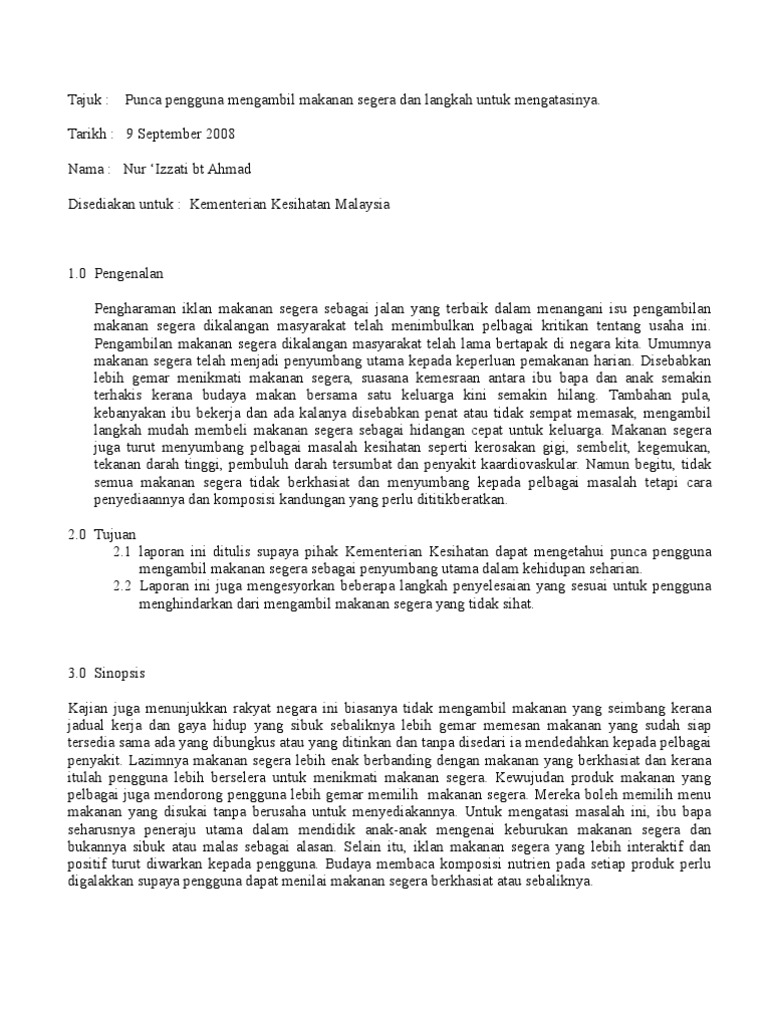 Tajuk : Punca pengguna mengambil makanan segera dan langkah untuk mengatasinya.

Tarikh : 9 September 2008

Nama : Nur 'Izzati bt Ahmad

Disediakan untuk : Kementerian Kesihatan Malaysia

1.0 Pengenalan

Pengharaman iklan makanan segera sebagai jalan yang terbaik dalam menangani isu pengambilan makanan segera dikalangan masyarakat telah menimbulkan pelbagai kritikan tentang usaha ini. Pengambilan makanan segera dikalangan masyarakat telah lama bertapak di negara kita. Umumnya makanan segera telah menjadi penyumbang utama kepada keperluan pemakanan harian. Disebabkan lebih gemar menikmati makanan segera, suasana kemesraan antara ibu bapa dan anak semakin terhakis kerana budaya makan bersama satu keluarga kini semakin hilang. Tambahan pula, kebanyakan ibu bekerja dan ada kalanya disebabkan penat atau tidak sempat memasak, mengambil langkah mudah membeli makanan segera sebagai hidangan cepat untuk keluarga. Makanan segera juga turut menyumbang pelbagai masalah kesihatan seperti kerosakan gigi, sembelit, kegemukan, tekanan darah tinggi, pembuluh darah tersumbat dan penyakit kaardiovaskular. Namun begitu, tidak semua makanan segera tidak berkhasiat dan menyumbang kepada pelbagai masalah tetapi cara penyediaannya dan komposisi kandungan yang perlu dititikberatkan.

2.0 Tujuan
2.1 laporan ini ditulis supaya pihak Kementerian Kesihatan dapat mengetahui punca pengguna mengambil makanan segera sebagai penyumbang utama dalam kehidupan seharian.
2.2 Laporan ini juga mengesyorkan beberapa langkah penyelesaian yang sesuai untuk pengguna menghindarkan dari mengambil makanan segera yang tidak sihat.

3.0 Sinopsis

Kajian juga menunjukkan rakyat negara ini biasanya tidak mengambil makanan yang seimbang kerana jadual kerja dan gaya hidup yang sibuk sebaliknya lebih gemar memesan makanan yang sudah siap tersedia sama ada yang dibungkus atau yang ditinkan dan tanpa disedari ia mendedahkan kepada pelbagai penyakit. Lazimnya makanan segera lebih enak berbanding dengan makanan yang berkhasiat dan kerana itulah pengguna lebih berselera untuk menikmati makanan segera. Kewujudan produk makanan yang pelbagai juga mendorong pengguna lebih gemar memilih makanan segera. Mereka boleh memilih menu makanan yang disukai tanpa berusaha untuk menyediakannya. Untuk mengatasi masalah ini, ibu bapa seharusnya peneraju utama dalam mendidik anak-anak mengenai keburukan makanan segera dan bukannya sibuk atau malas sebagai alasan. Selain itu, iklan makanan segera yang lebih interaktif dan positif turut diwarkan kepada pengguna. Budaya membaca komposisi nutrien pada setiap produk perlu digalakkan supaya pengguna dapat menilai makanan segera berkhasiat atau sebaliknya.